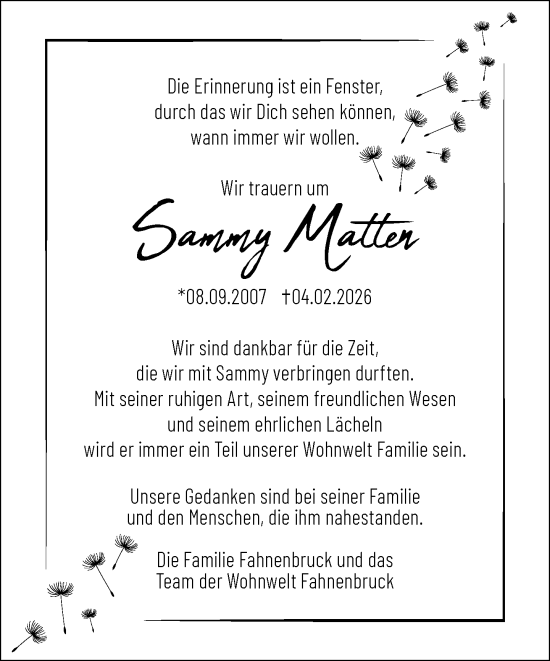 Die Erinnerung ist ein Fenster,
durch das wir Dich sehen können,
wann immer wir wollen.

Wir trauern um

Sammy Matter

*08.09.2007 †04.02.2026

Wir sind dankbar für die Zeit,
die wir mit Sammy verbringen durften.
Mit seiner ruhigen Art, seinem freundlichen Wesen
und seinem ehrlichen Lächeln
wird er immer ein Teil unserer Wohnwelt Familie sein.

Unsere Gedanken sind bei seiner Familie
und den Menschen, die ihm nahestanden.

Die Familie Fahnenbruck und das
Team der Wohnwelt Fahnenbruck